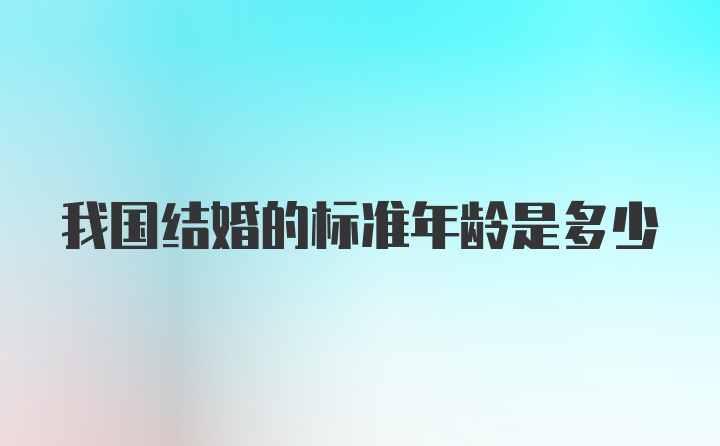 我国结婚的标准年龄是多少